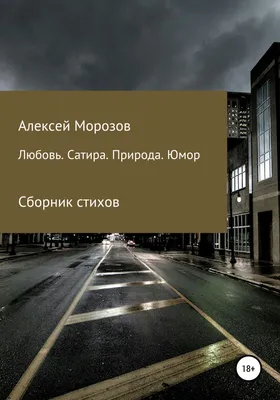 Алексей Морозов

Любовь. Сатира. Природа. Юмор

Сборник стихов

18+